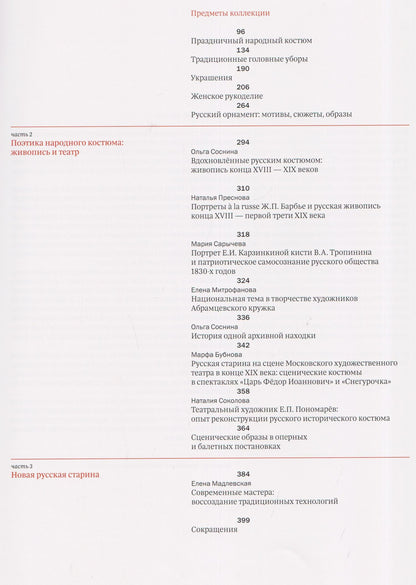 Предметы коллекции

96
Праздничный народный костюм
134
Традиционные головные уборы
190
Украшения
206
Женское рукоделие
264
Русский орнамент: мотивы, сюжеты, образы

часть 2
Поэтика народного костюма: живопись и театр

294
Ольга Соснина
Вдохновлённые русским костюмом: живопись конца XVIII — XIX веков

310
Наталья Преснова
Портреты à la russe Ж.П. Барбье и русская живопись конца XVIII — первой трети XIX века

318
Мария Сарычева
Портрет Е.И. Карзинкиной кисти В.А. Тропинина и патриотическое самосознание русского общества 1830-х годов

324
Елена Митрофанова
Национальная тема в творчестве художников Абрамцевского кружка

336
Ольга Соснина
История одной архивной находки

342
Марфа Бубнова
Русская старина на сцене Московского художественного театра в конце XIX века: сценические костюмы в спектаклях «Царь Фёдор Иоаннович» и «Снегурочка»

358
Наталия Соколова
Театральный художник Е.П. Пономарёв: опыт реконструкции русского исторического костюма

364
Сценические образы в оперных и балетных постановках

часть 3
Новая русская старина

384
Елена Мадлевская
Современные мастера: воссоздание традиционных технологий

399
Сокращения